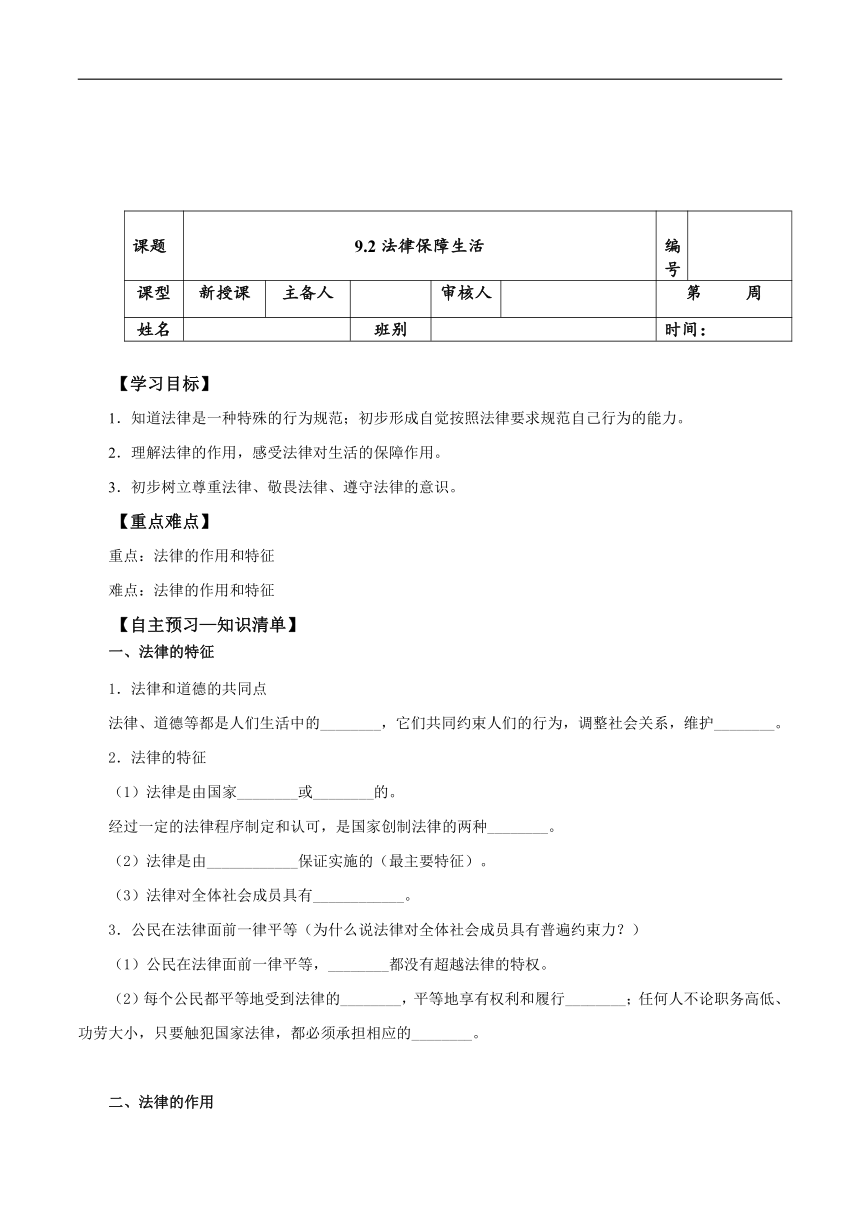 | 课题 | 9.2 法律保障生活 | | | | | 编号 | |
|---|---|---|---|---|---|---|---|
| 课型 | 新授课 | 主备人 | | 审核人 | | 第　　周 | |
| 姓名 | | | 班别 | | | 时间： | |

【学习目标】

1．知道法律是一种特殊的行为规范；初步形成自觉按照法律要求规范自己行为的能力。

2．理解法律的作用，感受法律对生活的保障作用。

3．初步树立尊重法律、敬畏法律、遵守法律的意识。

【重点难点】

重点：法律的作用和特征

难点：法律的作用和特征

【自主预习—知识清单】

一、法律的特征

1．法律和道德的共同点

法律、道德等都是人们生活中的________，它们共同约束人们的行为，调整社会关系，维护________。

2．法律的特征

（1）法律是由国家________或________的。

经过一定的法律程序制定和认可，是国家创制法律的两种________。

（2）法律是由____________保证实施的（最主要特征）。

（3）法律对全体社会成员具有____________。

3．公民在法律面前一律平等（为什么说法律对全体社会成员具有普遍约束力？）

（1）公民在法律面前一律平等，________都没有超越法律的特权。

（2）每个公民都平等地受到法律的________，平等地享有权利和履行________；任何人不论职务高低、功劳大小，只要触犯国家法律，都必须承担相应的________。

二、法律的作用